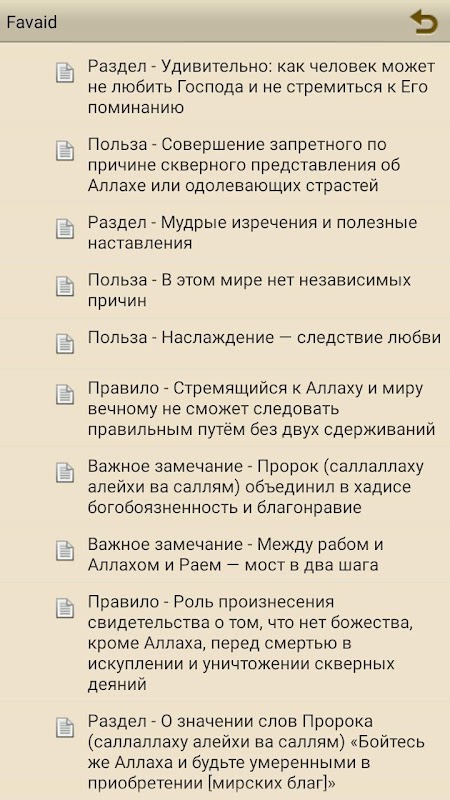 Favaid

Раздел - Удивительно: как человек может не любить Господа и не стремиться к Его поминанию

Польза - Совершение запретного по причине скверного представления об Аллахе или одолевающих страстей

Раздел - Мудрые изречения и полезные наставления

Польза - В этом мире нет независимых причин

Польза - Наслаждение — следствие любви

Правило - Стремящийся к Аллаху и миру вечному не сможет следовать правильным путём без двух сдерживаний

Важное замечание - Пророк (саллаллаху алейхи ва саллям) объединил в хадисе богобоязненность и благонравие

Важное замечание - Между рабом и Аллахом и Раем — мост в два шага

Правило - Роль произнесения свидетельства о том, что нет божества, кроме Аллаха, перед смертью в искуплении и уничтожении скверных деяний

Раздел - О значении слов Пророка (саллаллаху алейхи ва саллям) «Бойтесь же Аллаха и будьте умеренными в приобретении [мирских благ]»